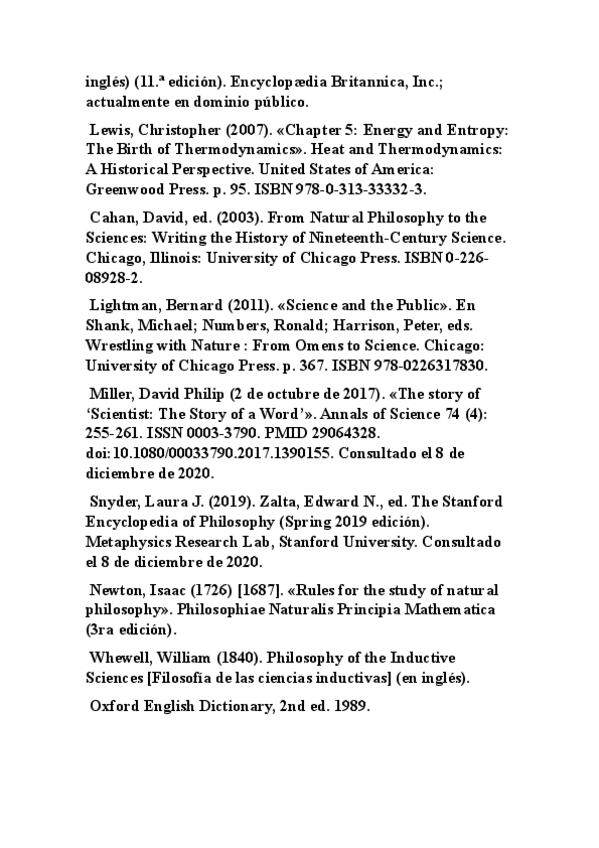 inglés) (11.ª edición). Encyclopædia Britannica, Inc.; actualmente en dominio público.

Lewis, Christopher (2007). «Chapter 5: Energy and Entropy: The Birth of Thermodynamics». Heat and Thermodynamics: A Historical Perspective. United States of America: Greenwood Press. p. 95. ISBN 978-0-313-33332-3.

Cahan, David, ed. (2003). From Natural Philosophy to the Sciences: Writing the History of Nineteenth-Century Science. Chicago, Illinois: University of Chicago Press. ISBN 0-226-08928-2.

Lightman, Bernard (2011). «Science and the Public». En Shank, Michael; Numbers, Ronald; Harrison, Peter, eds. Wrestling with Nature : From Omens to Science. Chicago: University of Chicago Press. p. 367. ISBN 978-0226317830.

Miller, David Philip (2 de octubre de 2017). «The story of 'Scientist: The Story of a Word'». Annals of Science 74 (4): 255-261. ISSN 0003-3790. PMID 29064328. doi:10.1080/00033790.2017.1390155. Consultado el 8 de diciembre de 2020.

Snyder, Laura J. (2019). Zalta, Edward N., ed. The Stanford Encyclopedia of Philosophy (Spring 2019 edición). Metaphysics Research Lab, Stanford University. Consultado el 8 de diciembre de 2020.

Newton, Isaac (1726) [1687]. «Rules for the study of natural philosophy». Philosophiae Naturalis Principia Mathematica (3ra edición).

Whewell, William (1840). Philosophy of the Inductive Sciences [Filosofía de las ciencias inductivas] (en inglés).

Oxford English Dictionary, 2nd ed. 1989.